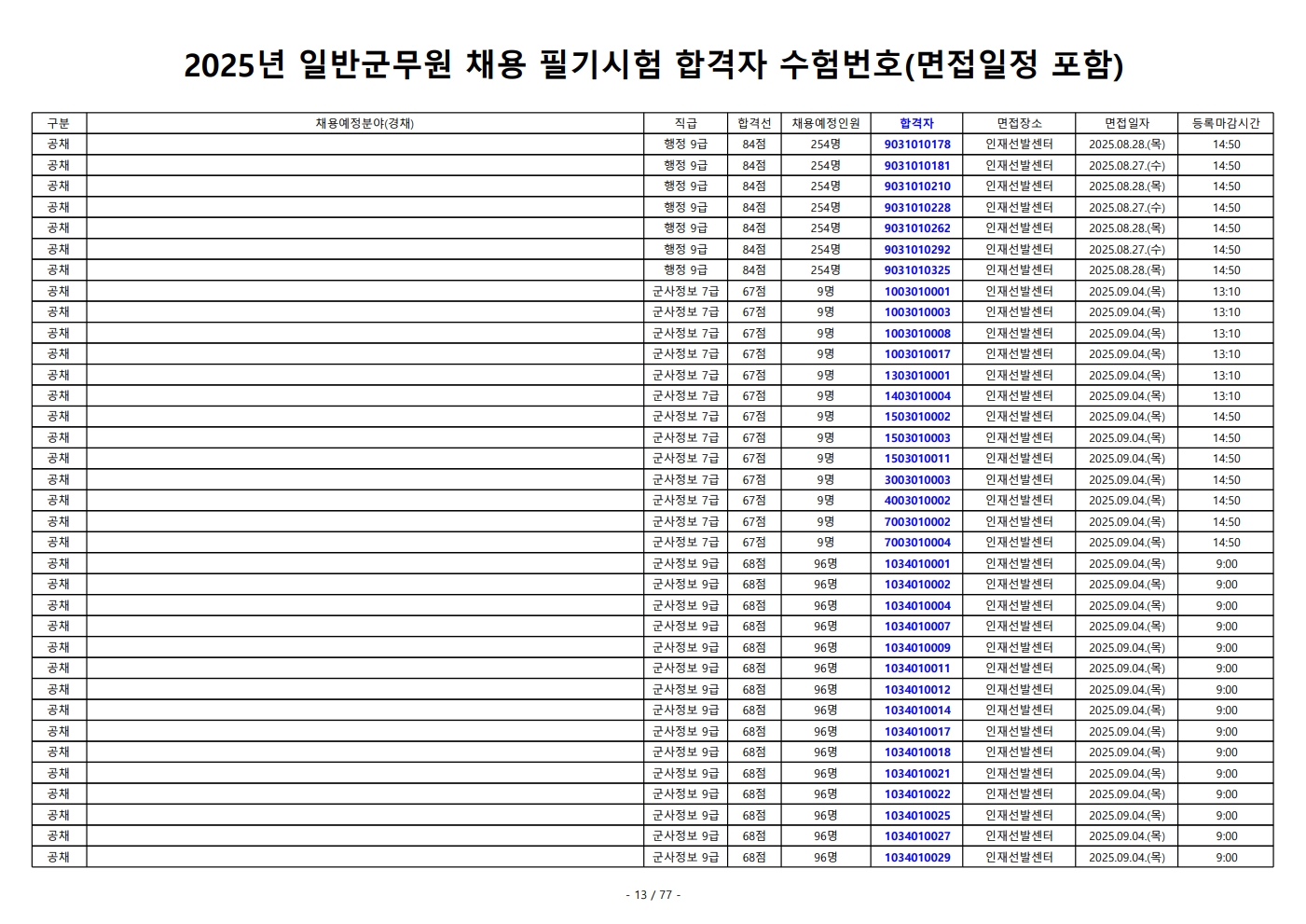 2025년 일반군무원 채용 필기시험 합격자 수험번호(면접일정 포함)

| 구분 | 채용예정분야(경채) | 직급 | 합격선 | 채용예정인원 | 합격자 | 면접장소 | 면접일자 | 등록마감시간 |
|---|---|---|---|---|---|---|---|---|
| 공채 | | 행정 9급 | 84점 | 254명 | 9031010178 | 인재선발센터 | 2025.08.28.(목) | 14:50 |
| 공채 | | 행정 9급 | 84점 | 254명 | 9031010181 | 인재선발센터 | 2025.08.27.(수) | 14:50 |
| 공채 | | 행정 9급 | 84점 | 254명 | 9031010210 | 인재선발센터 | 2025.08.28.(목) | 14:50 |
| 공채 | | 행정 9급 | 84점 | 254명 | 9031010228 | 인재선발센터 | 2025.08.27.(수) | 14:50 |
| 공채 | | 행정 9급 | 84점 | 254명 | 9031010262 | 인재선발센터 | 2025.08.28.(목) | 14:50 |
| 공채 | | 행정 9급 | 84점 | 254명 | 9031010292 | 인재선발센터 | 2025.08.27.(수) | 14:50 |
| 공채 | | 행정 9급 | 84점 | 254명 | 9031010325 | 인재선발센터 | 2025.08.28.(목) | 14:50 |
| 공채 | | 군사정보 7급 | 67점 | 9명 | 1003010001 | 인재선발센터 | 2025.09.04.(목) | 13:10 |
| 공채 | | 군사정보 7급 | 67점 | 9명 | 1003010003 | 인재선발센터 | 2025.09.04.(목) | 13:10 |
| 공채 | | 군사정보 7급 | 67점 | 9명 | 1003010008 | 인재선발센터 | 2025.09.04.(목) | 13:10 |
| 공채 | | 군사정보 7급 | 67점 | 9명 | 1003010017 | 인재선발센터 | 2025.09.04.(목) | 13:10 |
| 공채 | | 군사정보 7급 | 67점 | 9명 | 1303010001 | 인재선발센터 | 2025.09.04.(목) | 13:10 |
| 공채 | | 군사정보 7급 | 67점 | 9명 | 1403010004 | 인재선발센터 | 2025.09.04.(목) | 13:10 |
| 공채 | | 군사정보 7급 | 67점 | 9명 | 1503010002 | 인재선발센터 | 2025.09.04.(목) | 14:50 |
| 공채 | | 군사정보 7급 | 67점 | 9명 | 1503010003 | 인재선발센터 | 2025.09.04.(목) | 14:50 |
| 공채 | | 군사정보 7급 | 67점 | 9명 | 1503010011 | 인재선발센터 | 2025.09.04.(목) | 14:50 |
| 공채 | | 군사정보 7급 | 67점 | 9명 | 3003010003 | 인재선발센터 | 2025.09.04.(목) | 14:50 |
| 공채 | | 군사정보 7급 | 67점 | 9명 | 4003010002 | 인재선발센터 | 2025.09.04.(목) | 14:50 |
| 공채 | | 군사정보 7급 | 67점 | 9명 | 7003010002 | 인재선발센터 | 2025.09.04.(목) | 14:50 |
| 공채 | | 군사정보 7급 | 67점 | 9명 | 7003010004 | 인재선발센터 | 2025.09.04.(목) | 14:50 |
| 공채 | | 군사정보 9급 | 68점 | 96명 | 1034010001 | 인재선발센터 | 2025.09.04.(목) | 9:00 |
| 공채 | | 군사정보 9급 | 68점 | 96명 | 1034010002 | 인재선발센터 | 2025.09.04.(목) | 9:00 |
| 공채 | | 군사정보 9급 | 68점 | 96명 | 1034010004 | 인재선발센터 | 2025.09.04.(목) | 9:00 |
| 공채 | | 군사정보 9급 | 68점 | 96명 | 1034010007 | 인재선발센터 | 2025.09.04.(목) | 9:00 |
| 공채 | | 군사정보 9급 | 68점 | 96명 | 1034010009 | 인재선발센터 | 2025.09.04.(목) | 9:00 |
| 공채 | | 군사정보 9급 | 68점 | 96명 | 1034010011 | 인재선발센터 | 2025.09.04.(목) | 9:00 |
| 공채 | | 군사정보 9급 | 68점 | 96명 | 1034010012 | 인재선발센터 | 2025.09.04.(목) | 9:00 |
| 공채 | | 군사정보 9급 | 68점 | 96명 | 1034010014 | 인재선발센터 | 2025.09.04.(목) | 9:00 |
| 공채 | | 군사정보 9급 | 68점 | 96명 | 1034010017 | 인재선발센터 | 2025.09.04.(목) | 9:00 |
| 공채 | | 군사정보 9급 | 68점 | 96명 | 1034010018 | 인재선발센터 | 2025.09.04.(목) | 9:00 |
| 공채 | | 군사정보 9급 | 68점 | 96명 | 1034010021 | 인재선발센터 | 2025.09.04.(목) | 9:00 |
| 공채 | | 군사정보 9급 | 68점 | 96명 | 1034010022 | 인재선발센터 | 2025.09.04.(목) | 9:00 |
| 공채 | | 군사정보 9급 | 68점 | 96명 | 1034010025 | 인재선발센터 | 2025.09.04.(목) | 9:00 |
| 공채 | | 군사정보 9급 | 68점 | 96명 | 1034010027 | 인재선발센터 | 2025.09.04.(목) | 9:00 |
| 공채 | | 군사정보 9급 | 68점 | 96명 | 1034010029 | 인재선발센터 | 2025.09.04.(목) | 9:00 |

- 13 / 77 -